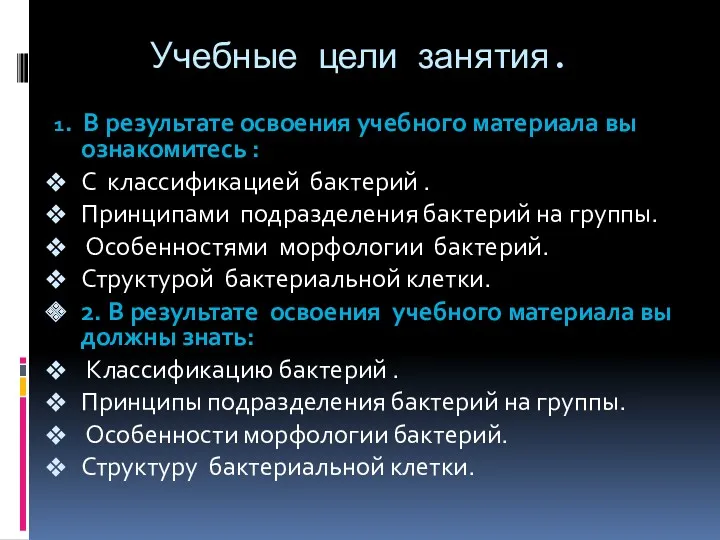 Учебные цели занятия.

1. В результате освоения учебного материала вы ознакомитесь :

❖ С классификацией бактерий .
❖ Принципами подразделения бактерий на группы.
❖ Особенностями морфологии бактерий.
❖ Структурой бактериальной клетки.
❖ 2. В результате освоения учебного материала вы должны знать:
❖ Классификацию бактерий .
❖ Принципы подразделения бактерий на группы.
❖ Особенности морфологии бактерий.
❖ Структуру бактериальной клетки.